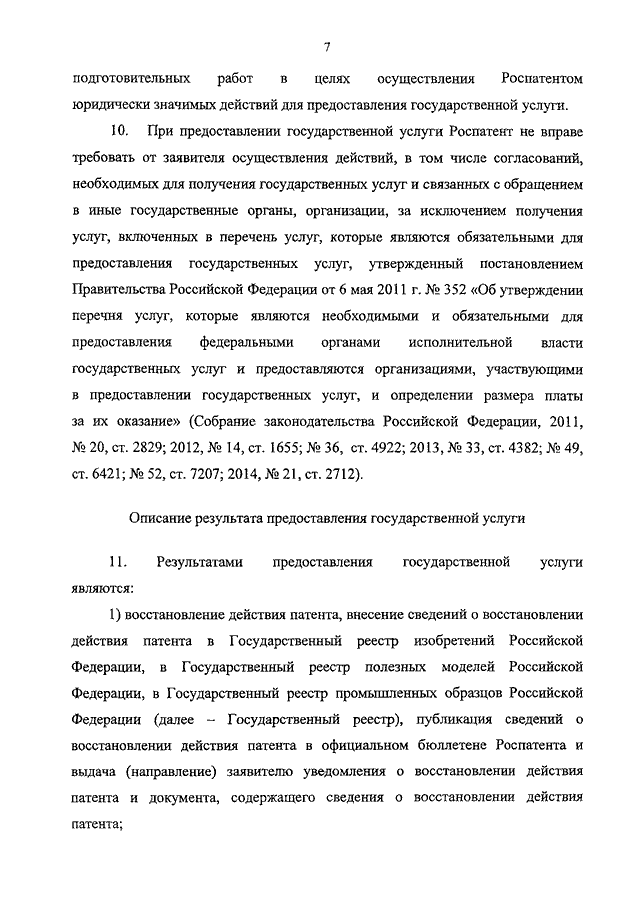 7

подготовительных работ в целях осуществления Роспатентом юридически значимых действий для предоставления государственной услуги.

10. При предоставлении государственной услуги Роспатент не вправе требовать от заявителя осуществления действий, в том числе согласований, необходимых для получения государственных услуг и связанных с обращением в иные государственные органы, организации, за исключением получения услуг, включенных в перечень услуг, которые являются обязательными для предоставления государственных услуг, утвержденный постановлением Правительства Российской Федерации от 6 мая 2011 г. № 352 «Об утверждении перечня услуг, которые являются необходимыми и обязательными для предоставления федеральными органами исполнительной власти государственных услуг и предоставляются организациями, участвующими в предоставлении государственных услуг, и определении размера платы за их оказание» (Собрание законодательства Российской Федерации, 2011, № 20, ст. 2829; 2012, № 14, ст. 1655; № 36, ст. 4922; 2013, № 33, ст. 4382; № 49, ст. 6421; № 52, ст. 7207; 2014, № 21, ст. 2712).

Описание результата предоставления государственной услуги

11. Результатами предоставления государственной услуги являются:

1) восстановление действия патента, внесение сведений о восстановлении действия патента в Государственный реестр изобретений Российской Федерации, в Государственный реестр полезных моделей Российской Федерации, в Государственный реестр промышленных образцов Российской Федерации (далее – Государственный реестр), публикация сведений о восстановлении действия патента в официальном бюллетене Роспатента и выдача (направление) заявителю уведомления о восстановлении действия патента и документа, содержащего сведения о восстановлении действия патента;